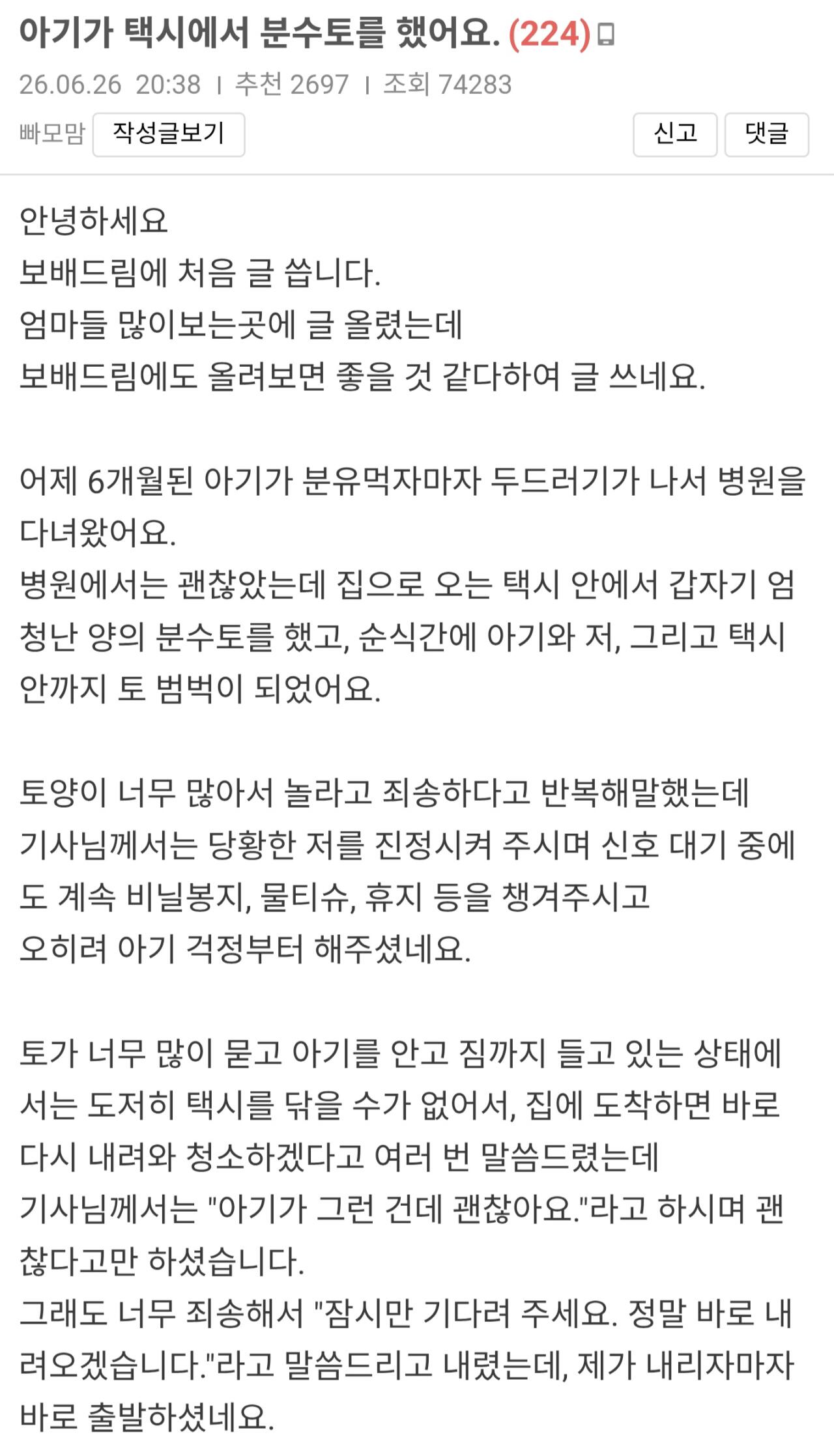 아기가 택시에서 분수토를 했어요. (224)

26.06.26 20:38 | 추천 2697 | 조회 74283

빠모맘 작성글보기 신고 댓글

안녕하세요
보배드림에 처음 글 씁니다.
엄마들 많이보는곳에 글 올렸는데
보배드림에도 올려보면 좋을 것 같다하여 글 쓰네요.

어제 6개월된 아기가 분유먹자마자 두드러기가 나서 병원을 다녀왔어요.
병원에서는 괜찮았는데 집으로 오는 택시 안에서 갑자기 엄청난 양의 분수토를 했고, 순식간에 아기와 저, 그리고 택시 안까지 토 범벅이 되었어요.

토양이 너무 많아서 놀라고 죄송하다고 반복해말했는데
기사님께서는 당황한 저를 진정시켜 주시며 신호 대기 중에도 계속 비닐봉지, 물티슈, 휴지 등을 챙겨주시고
오히려 아기 걱정부터 해주셨네요.

토가 너무 많이 묻고 아기를 안고 짐까지 들고 있는 상태에서는 도저히 택시를 닦을 수가 없어서, 집에 도착하면 바로 다시 내려와 청소하겠다고 여러 번 말씀드렸는데
기사님께서는 "아기가 그런 건데 괜찮아요."라고 하시며 괜찮다고만 하셨습니다.
그래도 너무 죄송해서 "잠시만 기다려 주세요. 정말 바로 내려오겠습니다."라고 말씀드리고 내렸는데, 제가 내리자마자 바로 출발하셨네요.